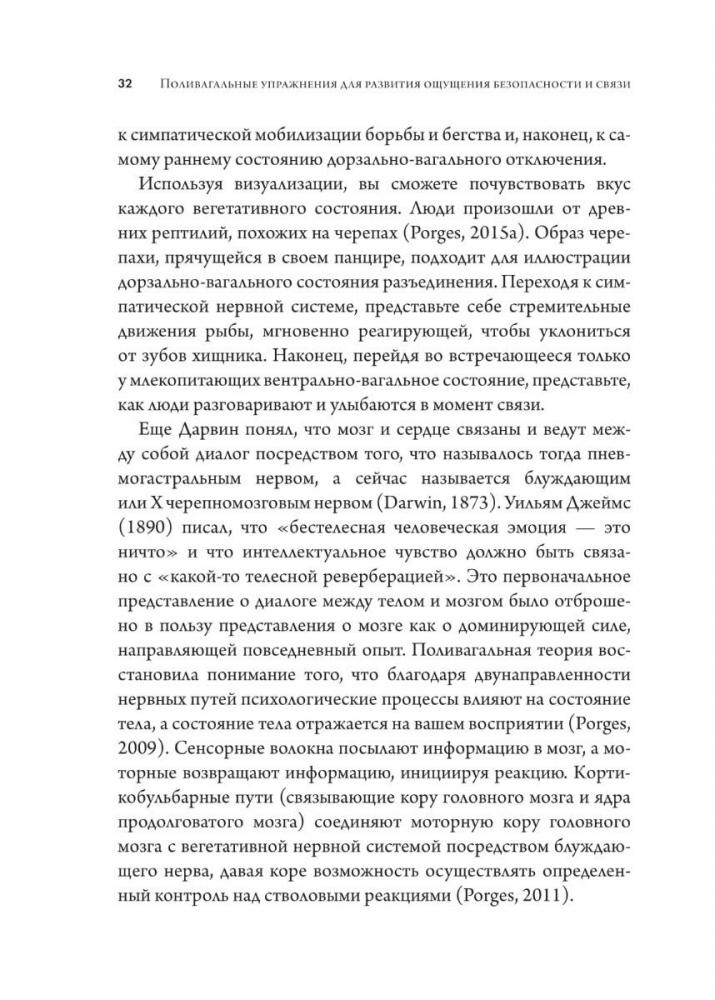 32 Поливагальные упражнения для развития ощущения безопасности и связи

к симпатической мобилизации борьбы и бегства и, наконец, к самому раннему состоянию дорзально-вагального отключения.

Используя визуализации, вы сможете почувствовать вкус каждого вегетативного состояния. Люди произошли от древних рептилий, похожих на черепах (Porges, 2015a). Образ черепахи, прячущейся в своем панцире, подходит для иллюстрации дорзально-вагального состояния разъединения. Переходя к симпатической нервной системе, представьте себе стремительные движения рыбы, мгновенно реагирующей, чтобы уклониться от зубов хищника. Наконец, перейдя во встречающееся только у млекопитающих вентрально-вагальное состояние, представьте, как люди разговаривают и улыбаются в момент связи.

Еще Дарвин понял, что мозг и сердце связаны и ведут между собой диалог посредством того, что называлось тогда пневмогастральным нервом, а сейчас называется блуждающим или X черепномозговым нервом (Darwin, 1873). Уильям Джеймс (1890) писал, что «бестелесная человеческая эмоция — это ничто» и что интеллектуальное чувство должно быть связано с «какой-то телесной реверберацией». Это первоначальное представление о диалоге между телом и мозгом было отброшено в пользу представления о мозге как о доминирующей силе, направляющей повседневный опыт. Поливагальная теория восстановила понимание того, что благодаря двунаправленности нервных путей психологические процессы влияют на состояние тела, а состояние тела отражается на вашем восприятии (Porges, 2009). Сенсорные волокна посылают информацию в мозг, а моторные возвращают информацию, инициируя реакцию. Кортикобульбарные пути (связывающие кору головного мозга и ядра продолговатого мозга) соединяют моторную кору головного мозга с вегетативной нервной системой посредством блуждающего нерва, давая коре возможность осуществлять определенный контроль над стволовыми реакциями (Porges, 2011).